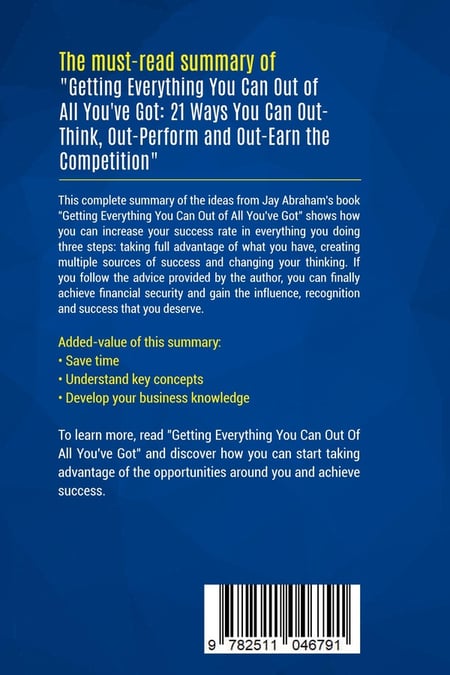 The must-read summary of
"Getting Everything You Can Out of All You've Got: 21 Ways You Can Out-Think, Out-Perform and Out-Earn the Competition"

This complete summary of the ideas from Jay Abraham's book "Getting Everything You Can Out of All You've Got" shows how you can increase your success rate in everything you doing three steps: taking full advantage of what you have, creating multiple sources of success and changing your thinking. If you follow the advice provided by the author, you can finally achieve financial security and gain the influence, recognition and success that you deserve.

Added-value of this summary:
• Save time
• Understand key concepts
• Develop your business knowledge

To learn more, read "Getting Everything You Can Out Of All You've Got" and discover how you can start taking advantage of the opportunities around you and achieve success.

9 782511 046791